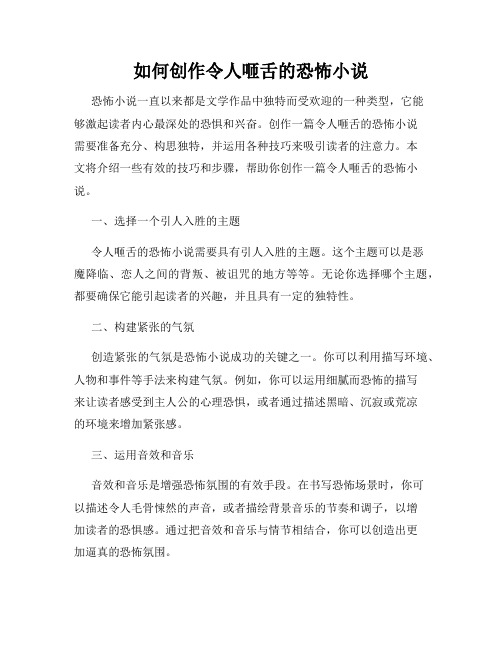 如何创作令人咂舌的恐怖小说

恐怖小说一直以来都是文学作品中独特而受欢迎的一种类型，它能够激起读者内心最深处的恐惧和兴奋。创作一篇令人咂舌的恐怖小说需要准备充分、构思独特，并运用各种技巧来吸引读者的注意力。本文将介绍一些有效的技巧和步骤，帮助你创作一篇令人咂舌的恐怖小说。

一、选择一个引人入胜的主题

令人咂舌的恐怖小说需要具有引人入胜的主题。这个主题可以是恶魔降临、恋人之间的背叛、被诅咒的地方等等。无论你选择哪个主题，都要确保它能引起读者的兴趣，并且具有一定的独特性。

二、构建紧张的气氛

创造紧张的气氛是恐怖小说成功的关键之一。你可以利用描写环境、人物和事件等手法来构建气氛。例如，你可以运用细腻而恐怖的描写来让读者感受到主人公的心理恐惧，或者通过描述黑暗、沉寂或荒凉的环境来增加紧张感。

三、运用音效和音乐

音效和音乐是增强恐怖氛围的有效手段。在书写恐怖场景时，你可以描述令人毛骨悚然的声音，或者描绘背景音乐的节奏和调子，以增加读者的恐惧感。通过把音效和音乐与情节相结合，你可以创造出更加逼真的恐怖氛围。